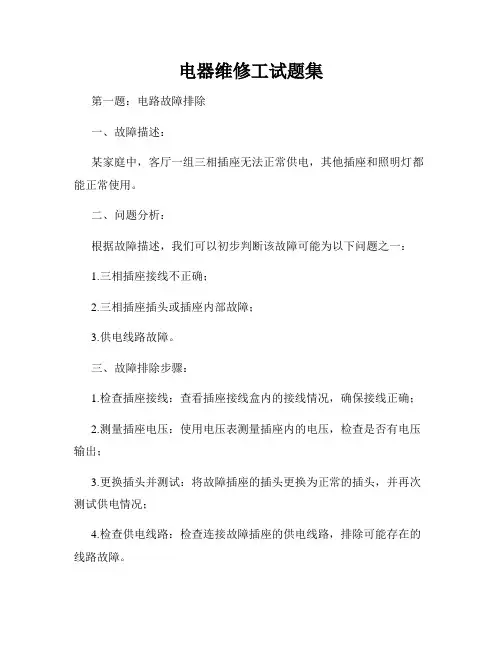 电器维修工试题集

第一题：电路故障排除

一、故障描述：

某家庭中，客厅一组三相插座无法正常供电，其他插座和照明灯都能正常使用。

二、问题分析：

根据故障描述，我们可以初步判断该故障可能为以下问题之一：

1.三相插座接线不正确；

2.三相插座插头或插座内部故障；

3.供电线路故障。

三、故障排除步骤：

1.检查插座接线：查看插座接线盒内的接线情况，确保接线正确；

2.测量插座电压：使用电压表测量插座内的电压，检查是否有电压输出；

3.更换插头并测试：将故障插座的插头更换为正常的插头，并再次测试供电情况；

4.检查供电线路：检查连接故障插座的供电线路，排除可能存在的线路故障。